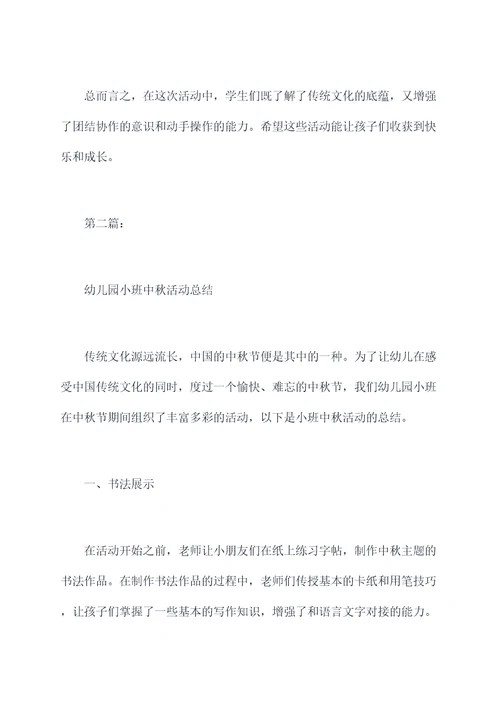 总而言之，在这次活动中，学生们既了解了传统文化的底蕴，又增强了团结协作的意识和动手操作的能力。希望这些活动能让孩子们收获到快乐和成长。

第二篇：

幼儿园小班中秋活动总结

传统文化源远流长，中国的中秋节便是其中的一种。为了让幼儿在感受中国传统文化的同时，度过一个愉快、难忘的中秋节，我们幼儿园小班在中秋节期间组织了丰富多彩的活动，以下是小班中秋活动的总结。

一、书法展示

在活动开始之前，老师让小朋友们在纸上练习字帖，制作中秋主题的书法作品。在制作书法作品的过程中，老师们传授基本的卡纸和用笔技巧，让孩子们掌握了一些基本的写作知识，增强了和语言文字对接的能力。